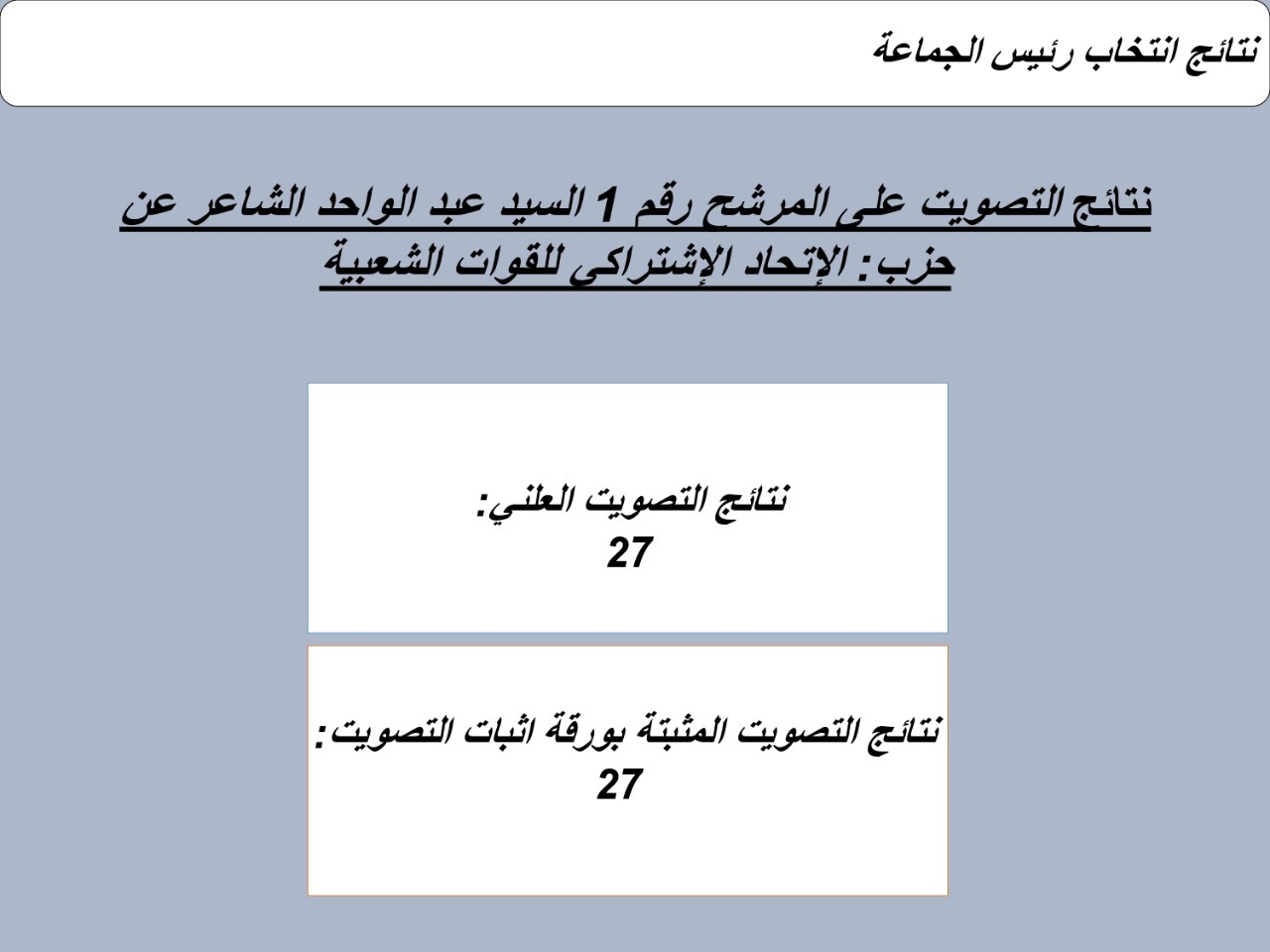 نتائج انتخاب رئيس الجماعة

نتائج التصويت على المرشح رقم 1 السيد عبد الواحد الشاعر عن حزب: الإتحاد الإشتراكي للقوات الشعبية

نتائج التصويت العلني:
27

نتائج التصويت المثبتة بورقة اثبات التصويت:
27